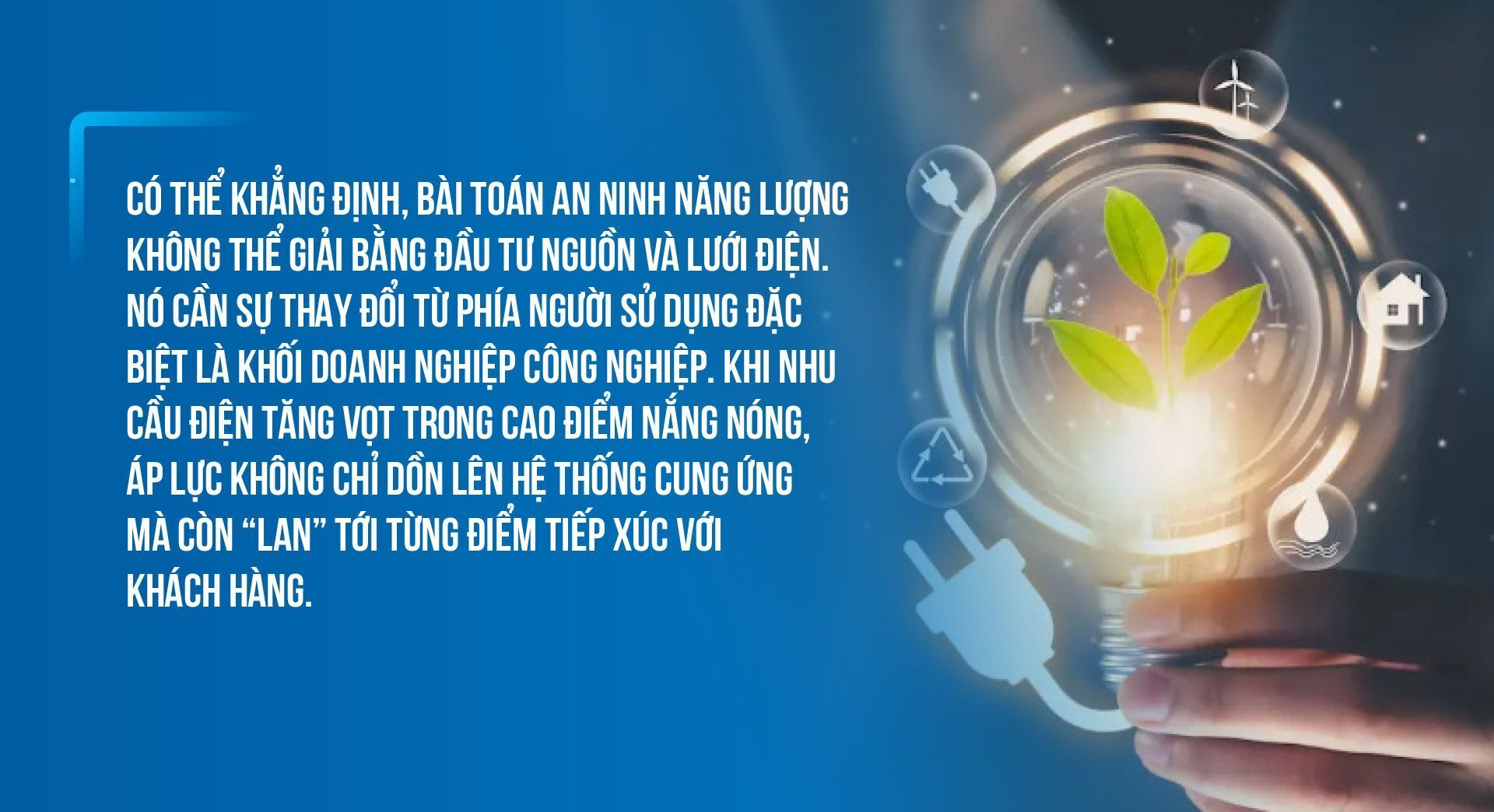 CÓ THỂ KHẲNG ĐỊNH, BÀI TOÁN AN NINH NĂNG LƯỢNG KHÔNG THỂ GIẢI BẰNG ĐẦU TƯ NGUỒN VÀ LƯỚI ĐIỆN. NÓ CẦN SỰ THAY ĐỔI TỪ PHÍA NGƯỜI SỬ DỤNG ĐẶC BIỆT LÀ KHỐI DOANH NGHIỆP CÔNG NGHIỆP. KHI NHU CẦU ĐIỆN TĂNG VỌT TRONG CAO ĐIỂM NẮNG NÓNG, ÁP LỰC KHÔNG CHỈ DỒN LÊN HỆ THỐNG CUNG ỨNG MÀ CÒN “LAN” TỚI TỪNG ĐIỂM TIẾP XÚC VỚI KHÁCH HÀNG.